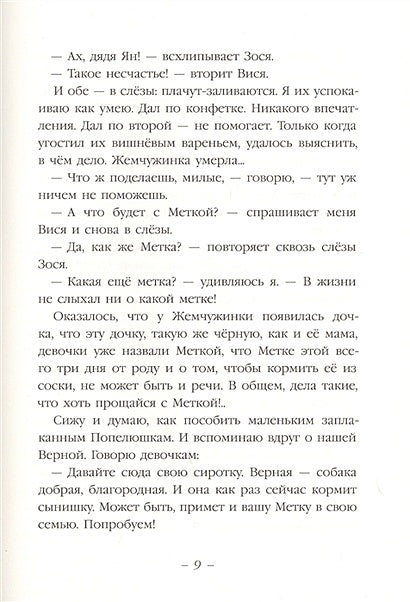 — Ах, дядя Ян! — всхлипывает Зося.

— Такое несчастье! — вторит Вися.

И обе — в слёзы: плачут-заливаются. Я их успокаиваю как умею. Дал по конфетке. Никакого впечатления. Дал по второй — не помогает. Только когда угостил их вишнёвым вареньем, удалось выяснить, в чём дело. Жемчужинка умерла...

— Что ж поделаешь, милые, — говорю, — тут уж ничем не поможешь.

— А что будет с Меткой? — спрашивает меня Вися и снова в слёзы.

— Да, как же Метка? — повторяет сквозь слёзы Зося.

— Какая ещё метка? — удивляюсь я. — В жизни не слыхал ни о какой метке!

Оказалось, что у Жемчужинки появилась дочка, что эту дочку, такую же чёрную, как и её мама, девочки уже назвали Меткой, что Метке этой всего три дня от роду и о том, чтобы кормить её из соски, не может быть и речи. В общем, дела такие, что хоть прощайся с Меткой!..

Сижу и думаю, как пособить маленьким заплаканным Попелюшкам. И вспоминаю вдруг о нашей Верной. Говорю девочкам:

— Давайте сюда свою сиротку. Верная — собака добрая, благородная. И она как раз сейчас кормит сынишку. Может быть, примет и вашу Метку в свою семью. Попробуем!

– 9 –